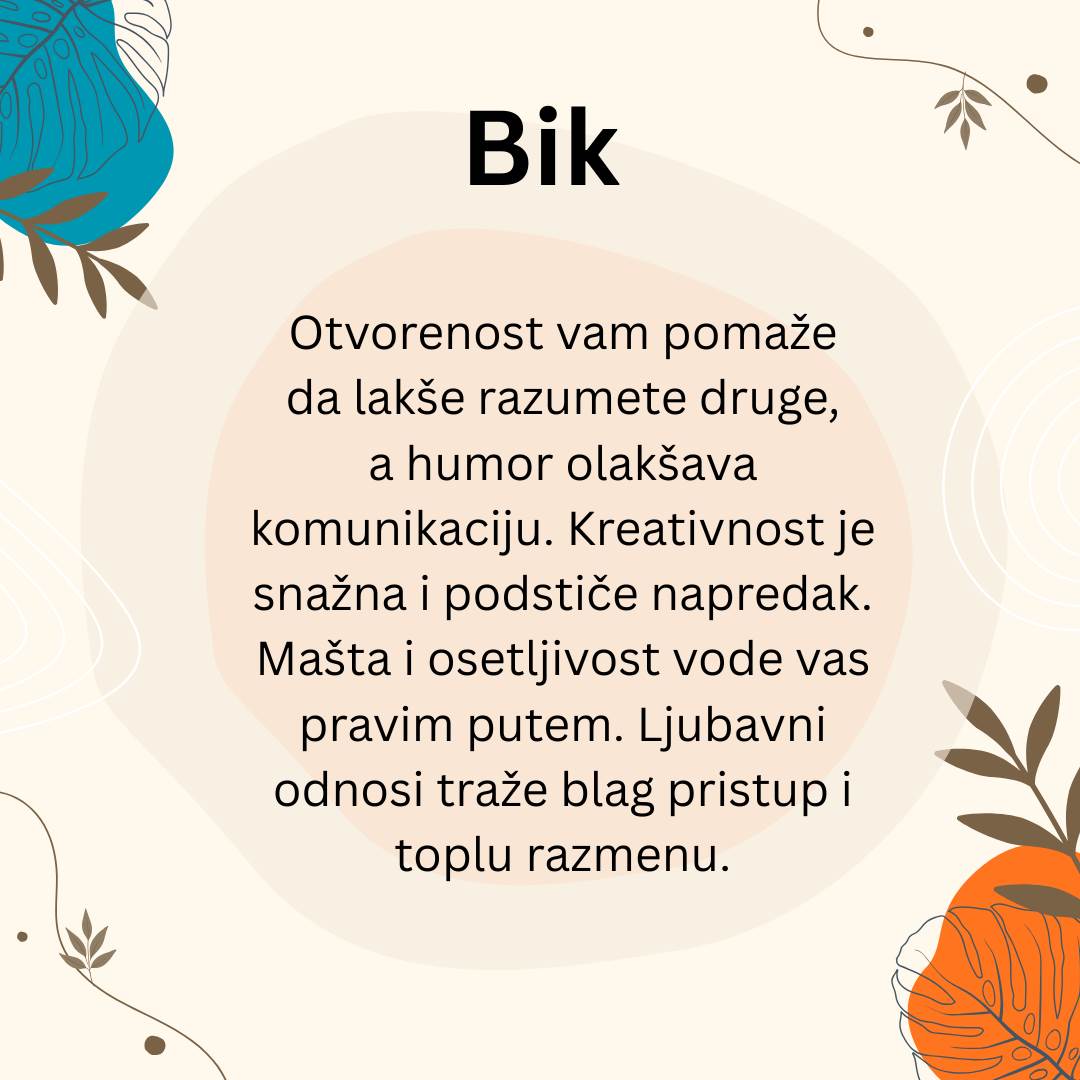 Bik

Otvorenost vam pomaže da lakše razumete druge, a humor olakšava komunikaciju. Kreativnost je snažna i podstiče napredak. Mašta i osetljivost vode vas pravim putem. Ljubavni odnosi traže blag pristup i toplu razmenu.